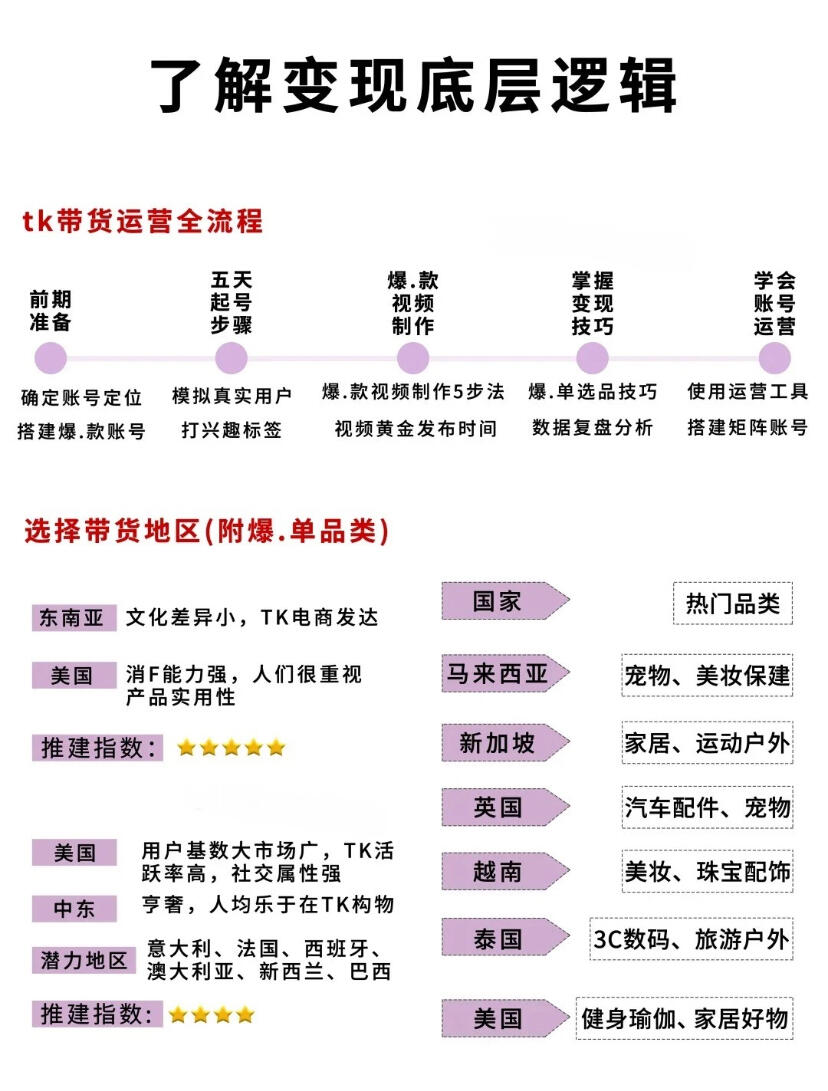 了解变现底层逻辑

tk带货运营全流程

前期准备
确定账号定位
搭建爆.款账号

五天起号步骤
模拟真实用户
打兴趣标签

爆.款视频制作
爆.款视频制作5步法
视频黄金发布时间

掌握变现技巧
爆.单选品技巧
数据复盘分析

学会账号运营
使用运营工具
搭建矩阵账号

选择带货地区(附爆.单品类)

东南亚 文化差异小，TK电商发达

美国 消F能力强，人们很重视产品实用性

推建指数：★★★★★

美国 用户基数大市场广，TK活跃率高，社交属性强

中东 亨奢，人均乐于在TK构物

潜力地区 意大利、法国、西班牙、澳大利亚、新西兰、巴西

推建指数：★★★★

| 国家 | 热门品类 |
|---|---|
| 马来西亚 | 宠物、美妆保建 |
| 新加坡 | 家居、运动户外 |
| 英国 | 汽车配件、宠物 |
| 越南 | 美妆、珠宝配饰 |
| 泰国 | 3C数码、旅游户外 |
| 美国 | 健身瑜伽、家居好物 |